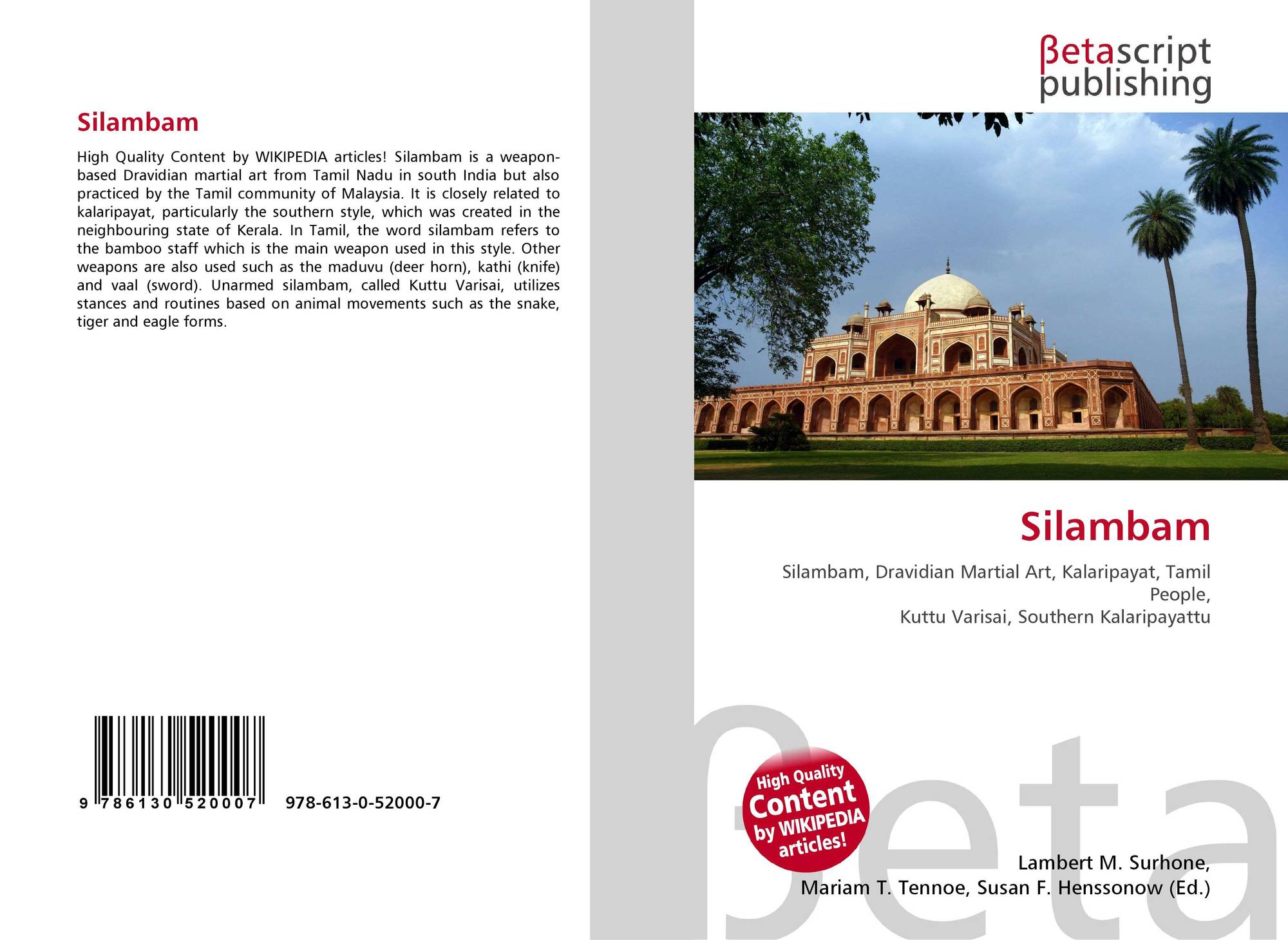 Silambam

High Quality Content by WIKIPEDIA articles! Silambam is a weapon-based Dravidian martial art from Tamil Nadu in south India but also practiced by the Tamil community of Malaysia. It is closely related to kalaripayat, particularly the southern style, which was created in the neighbouring state of Kerala. In Tamil, the word silambam refers to the bamboo staff which is the main weapon used in this style. Other weapons are also used such as the maduvu (deer horn), kathi (knife) and vaal (sword). Unarmed silambam, called Kuttu Varisai, utilizes stances and routines based on animal movements such as the snake, tiger and eagle forms.

9 786130 520007 978-613-0-52000-7

βetascript
publishing

Silambam

Silambam, Dravidian Martial Art, Kalaripayat, Tamil People,
Kuttu Varisai, Southern Kalaripayattu

High Quality
Content
by WIKIPEDIA
articles!

Lambert M. Surhone,
Mariam T. Tennoe, Susan F. Henssonow (Ed.)

βeta